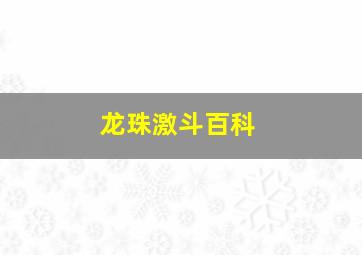 龙珠激斗百科